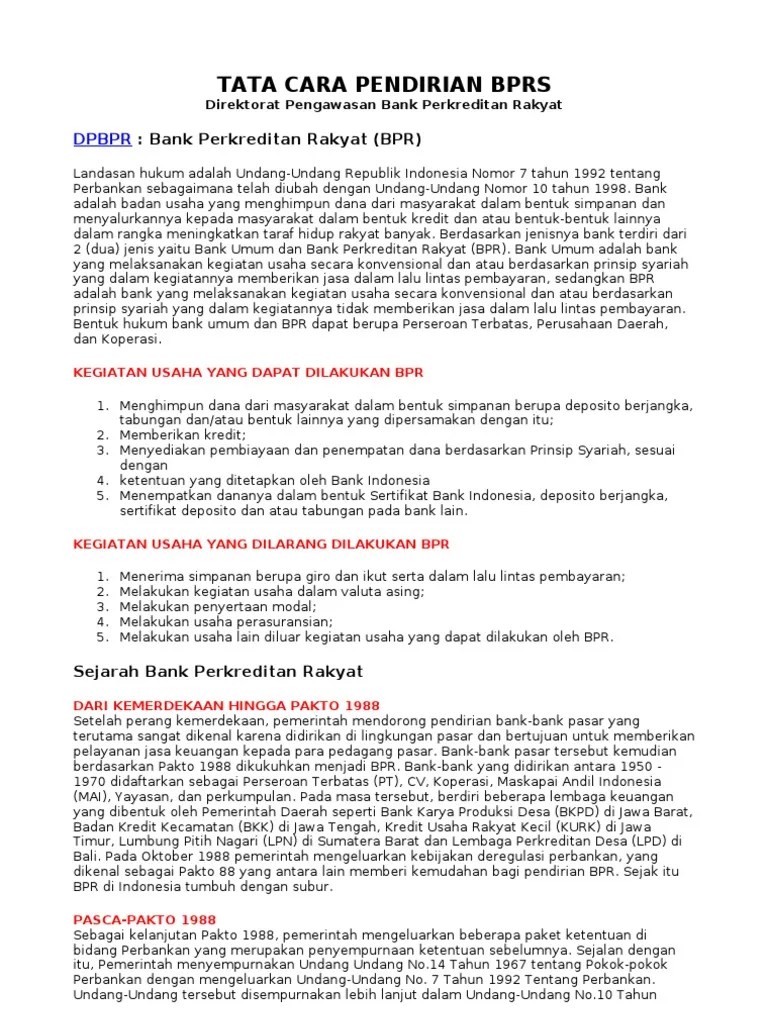 TATA CARA PENDIRIAN BPRS
Direktorat Pengawasan Bank Perkreditan Rakyat

DPBPR : Bank Perkreditan Rakyat (BPR)

Landasan hukum adalah Undang-Undang Republik Indonesia Nomor 7 tahun 1992 tentang Perbankan sebagaimana telah diubah dengan Undang-Undang Nomor 10 tahun 1998. Bank adalah badan usaha yang menghimpun dana dari masyarakat dalam bentuk simpanan dan menyalurkannya kepada masyarakat dalam bentuk kredit dan atau bentuk-bentuk lainnya dalam rangka meningkatkan taraf hidup rakyat banyak. Berdasarkan jenisnya bank terdiri dari 2 (dua) jenis yaitu Bank Umum dan Bank Perkreditan Rakyat (BPR). Bank Umum adalah bank yang melaksanakan kegiatan usaha secara konvensional dan atau berdasarkan prinsip syariah yang dalam kegiatannya memberikan jasa dalam lalu lintas pembayaran, sedangkan BPR adalah bank yang melaksanakan kegiatan usaha secara konvensional dan atau berdasarkan prinsip syariah yang dalam kegiatannya tidak memberikan jasa dalam lalu lintas pembayaran. Bentuk hukum bank umum dan BPR dapat berupa Perseroan Terbatas, Perusahaan Daerah, dan Koperasi.

KEGIATAN USAHA YANG DAPAT DILAKUKAN BPR

1. Menghimpun dana dari masyarakat dalam bentuk simpanan berupa deposito berjangka, tabungan dan/atau bentuk lainnya yang dipersamakan dengan itu;
2. Memberikan kredit;
3. Menyediakan pembiayaan dan penempatan dana berdasarkan Prinsip Syariah, sesuai dengan
4. ketentuan yang ditetapkan oleh Bank Indonesia
5. Menempatkan dananya dalam bentuk Sertifikat Bank Indonesia, deposito berjangka, sertifikat deposito dan atau tabungan pada bank lain.

KEGIATAN USAHA YANG DILARANG DILAKUKAN BPR

1. Menerima simpanan berupa giro dan ikut serta dalam lalu lintas pembayaran;
2. Melakukan kegiatan usaha dalam valuta asing;
3. Melakukan penyertaan modal;
4. Melakukan usaha perasuransian;
5. Melakukan usaha lain diluar kegiatan usaha yang dapat dilakukan oleh BPR.

Sejarah Bank Perkreditan Rakyat

DARI KEMERDEKAAN HINGGA PAKTO 1988
Setelah perang kemerdekaan, pemerintah mendorong pendirian bank-bank pasar yang terutama sangat dikenal karena didirikan di lingkungan pasar dan bertujuan untuk memberikan pelayanan jasa keuangan kepada para pedagang pasar. Bank-bank pasar tersebut kemudian berdasarkan Pakto 1988 dikukuhkan menjadi BPR. Bank-bank yang didirikan antara 1950 - 1970 didaftarkan sebagai Perseroan Terbatas (PT), CV, Koperasi, Maskapai Andil Indonesia (MAI), Yayasan, dan perkumpulan. Pada masa tersebut, berdiri beberapa lembaga keuangan yang dibentuk oleh Pemerintah Daerah seperti Bank Karya Produksi Desa (BKPD) di Jawa Barat, Badan Kredit Kecamatan (BKK) di Jawa Tengah, Kredit Usaha Rakyat Kecil (KURK) di Jawa Timur, Lumbung Pitih Nagari (LPN) di Sumatera Barat dan Lembaga Perkreditan Desa (LPD) di Bali. Pada Oktober 1988 pemerintah mengeluarkan kebijakan deregulasi perbankan, yang dikenal sebagai Pakto 88 yang antara lain memberi kemudahan bagi pendirian BPR. Sejak itu BPR di Indonesia tumbuh dengan subur.

PASCA-PAKTO 1988
Sebagai kelanjutan Pakto 1988, pemerintah mengeluarkan beberapa paket ketentuan di bidang Perbankan yang merupakan penyempurnaan ketentuan sebelumnya. Sejalan dengan itu, Pemerintah menyempurnakan Undang Undang No.14 Tahun 1967 tentang Pokok-pokok Perbankan dengan mengeluarkan Undang-Undang No. 7 Tahun 1992 Tentang Perbankan. Undang-Undang tersebut disempurnakan lebih lanjut dalam Undang-Undang No.10 Tahun